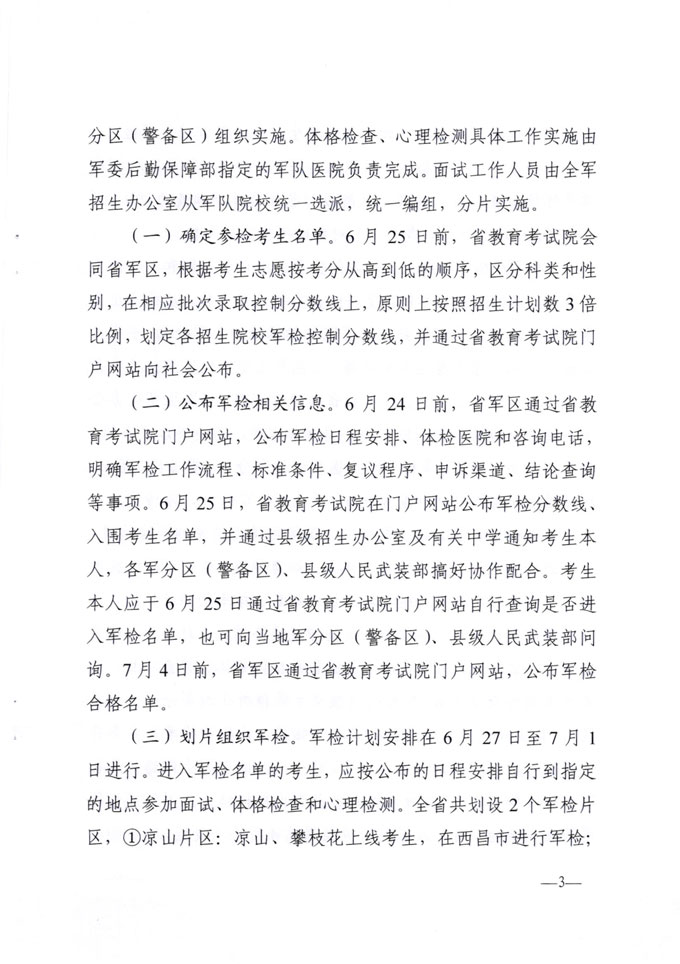 分区（警备区）组织实施。体格检查、心理检测具体工作实施由军委后勤保障部指定的军队医院负责完成。面试工作人员由全军招生办公室从军队院校统一选派，统一编组，分片实施。

（一）确定参检考生名单。6月25日前，省教育考试院会同省军区，根据考生志愿按考分从高到低的顺序，区分科类和性别，在相应批次录取控制分数线上，原则上按照招生计划数3倍比例，划定各招生院校军检控制分数线，并通过省教育考试院门户网站向社会公布。

（二）公布军检相关信息。6月24日前，省军区通过省教育考试院门户网站，公布军检日程安排、体检医院和咨询电话，明确军检工作流程、标准条件、复议程序、申诉渠道、结论查询等事项。6月25日，省教育考试院在门户网站公布军检分数线、入围考生名单，并通过县级招生办公室及有关中学通知考生本人，各军分区（警备区）、县级人民武装部搞好协作配合。考生本人应于6月25日通过省教育考试院门户网站自行查询是否进入军检名单，也可向当地军分区（警备区）、县级人民武装部问询。7月4日前，省军区通过省教育考试院门户网站，公布军检合格名单。

（三）划片组织军检。军检计划安排在6月27日至7月1日进行。进入军检名单的考生，应按公布的日程安排自行到指定的地点参加面试、体格检查和心理检测。全省共划设2个军检片区，①凉山片区：凉山、攀枝花上线考生，在西昌市进行军检；

—3—